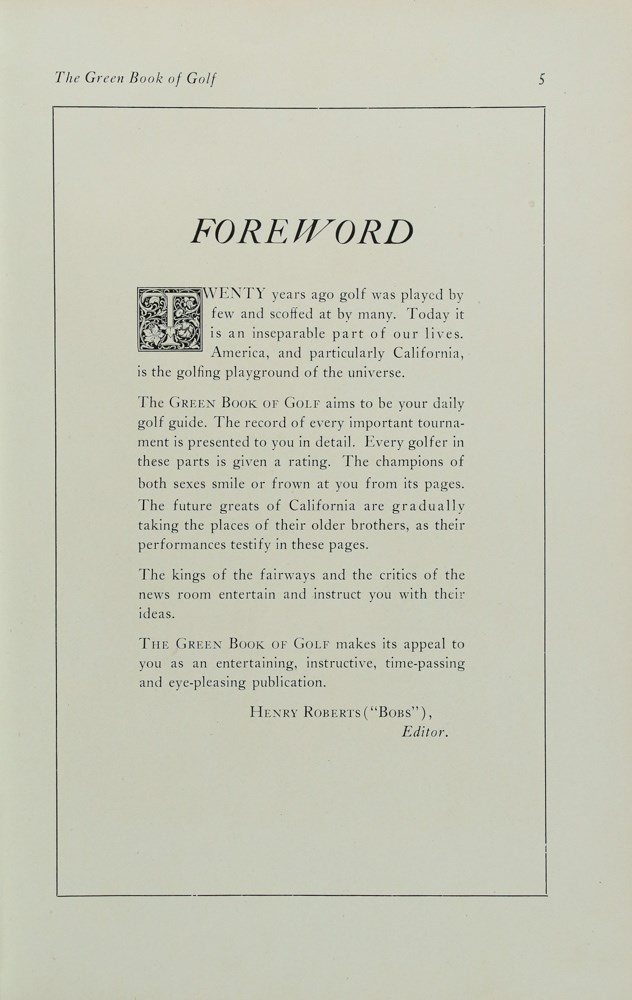 The Green Book of Golf

5

FOREWORD

TWENTY years ago golf was played by few and scoffed at by many. Today it is an inseparable part of our lives. America, and particularly California, is the golfing playground of the universe.

The GREEN BOOK OF GOLF aims to be your daily golf guide. The record of every important tournament is presented to you in detail. Every golfer in these parts is given a rating. The champions of both sexes smile or frown at you from its pages. The future greats of California are gradually taking the places of their older brothers, as their performances testify in these pages.

The kings of the fairways and the critics of the news room entertain and instruct you with their ideas.

THE GREEN BOOK OF GOLF makes its appeal to you as an entertaining, instructive, time-passing and eye-pleasing publication.

HENRY ROBERTS ("BOBS"),
Editor.